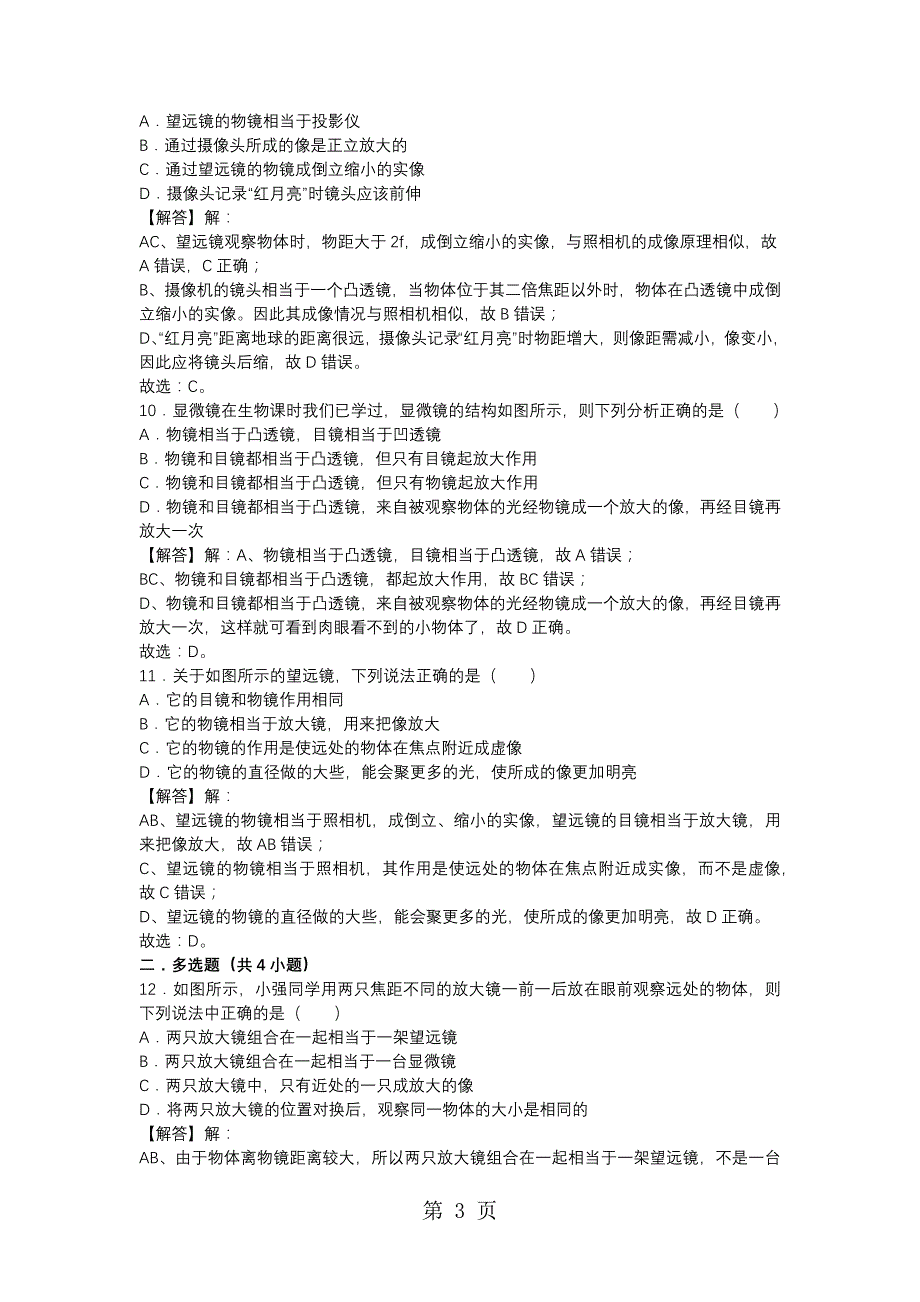 A．望远镜的物镜相当于投影仪
B．通过摄像头所成的像是正立放大的
C．通过望远镜的物镜成倒立缩小的实像
D．摄像头记录“红月亮”时镜头应该前伸
【解答】解：
AC、望远镜观察物体时，物距大于 2f，成倒立缩小的实像，与照相机的成像原理相似，故 A 错误，C 正确；
B、摄像机的镜头相当于一个凸透镜，当物体位于其二倍焦距以外时，物体在凸透镜中成倒立缩小的实像。因此其成像情况与照相机相似，故 B 错误；
D、“红月亮”距离地球的距离很远，摄像头记录“红月亮”时物距增大，则像距需减小，像变小，因此应将镜头后缩，故 D 错误。
故选：C。
10．显微镜在生物课时我们已学过，显微镜的结构如图所示，则下列分析正确的是（　　）
A．物镜相当于凸透镜，目镜相当于凹透镜
B．物镜和目镜都相当于凸透镜，但只有目镜起放大作用
C．物镜和目镜都相当于凸透镜，但只有物镜起放大作用
D．物镜和目镜都相当于凸透镜，来自被观察物体的光经物镜成一个放大的像，再经目镜再放大一次
【解答】解：A、物镜相当于凸透镜，目镜相当于凸透镜，故 A 错误；
BC、物镜和目镜都相当于凸透镜，都起放大作用，故 BC 错误；
D、物镜和目镜都相当于凸透镜，来自被观察物体的光经物镜成一个放大的像，再经目镜再放大一次，这样就可看到肉眼看不到的小物体了，故 D 正确。
故选：D。
11．关于如图所示的望远镜，下列说法正确的是（　　）
A．它的目镜和物镜作用相同
B．它的物镜相当于放大镜，用来把像放大
C．它的物镜的作用是使远处的物体在焦点附近成虚像
D．它的物镜的直径做的大些，能会聚更多的光，使所成的像更加明亮
【解答】解：
AB、望远镜的物镜相当于照相机，成倒立、缩小的实像，望远镜的目镜相当于放大镜，用来把像放大，故 AB 错误；
C、望远镜的物镜相当于照相机，其作用是使远处的物体在焦点附近成实像，而不是虚像，故 C 错误；
D、望远镜的物镜的直径做的大些，能会聚更多的光，使所成的像更加明亮，故 D 正确。
故选：D。
二．多选题（共 4 小题）
12．如图所示，小强同学用两只焦距不同的放大镜一前一后放在眼前观察远处的物体，则下列说法中正确的是（　　）
A．两只放大镜组合在一起相当于一架望远镜
B．两只放大镜组合在一起相当于一台显微镜
C．两只放大镜中，只有近处的一只成放大的像
D．将两只放大镜的位置对换后，观察同一物体的大小是相同的
【解答】解：
AB、由于物体离物镜距离较大，所以两只放大镜组合在一起相当于一架望远镜，不是一台

第 3 页